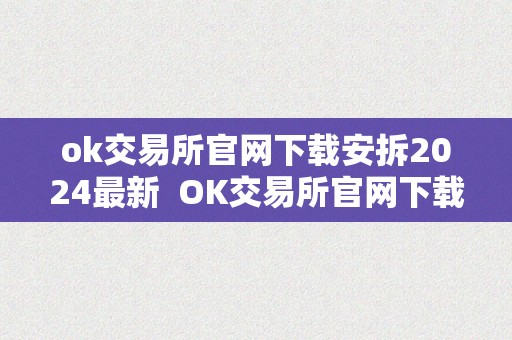 ok交易所官网下载安拆2024最新 OK交易所官网下载